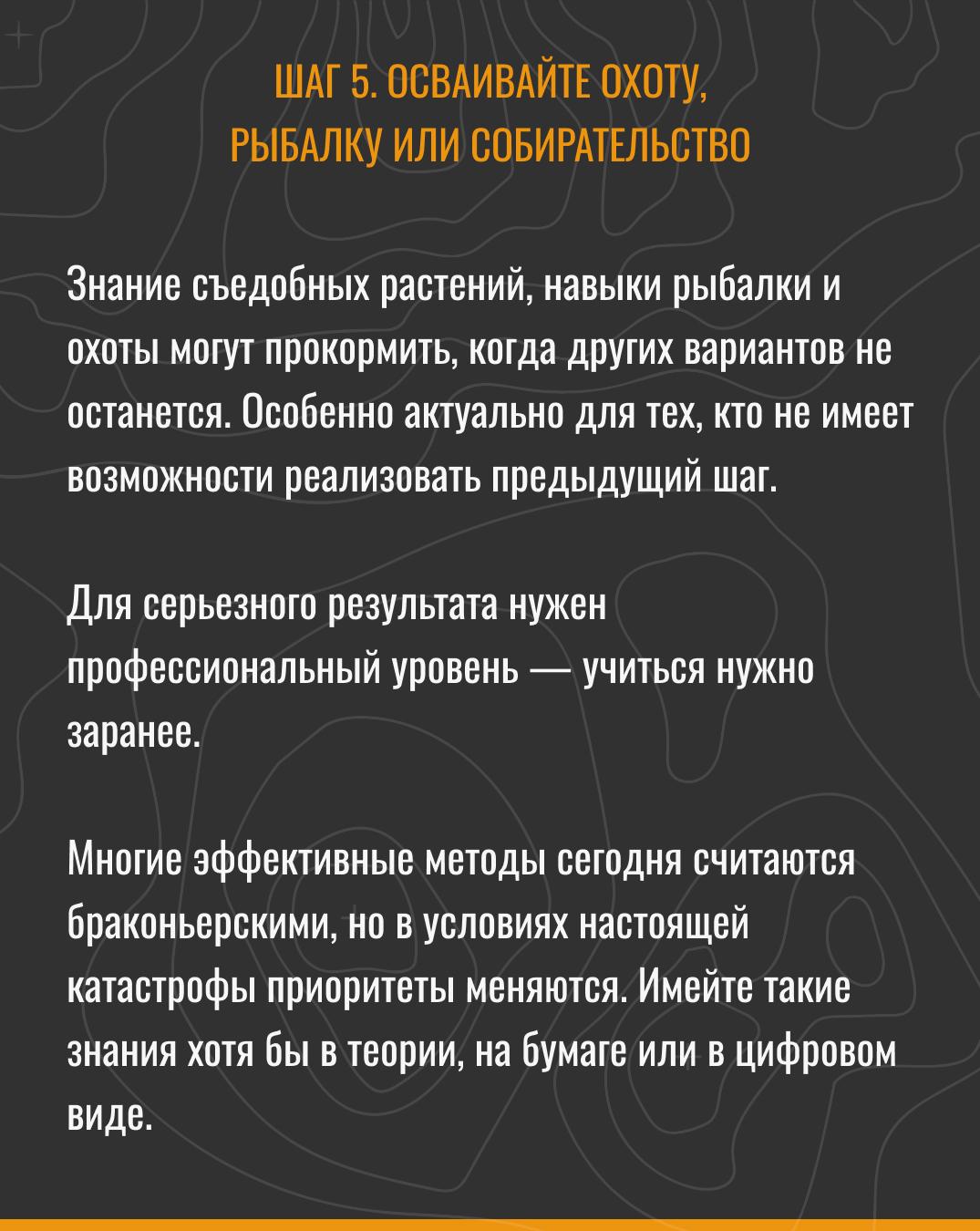 ШАГ 5. ОСВАИВАЙТЕ ОХОТУ, РЫБАЛКУ ИЛИ СОБИРАТЕЛЬСТВО

Знание съедобных растений, навыки рыбалки и охоты могут прокормить, когда других вариантов не останется. Особенно актуально для тех, кто не имеет возможности реализовать предыдущий шаг.

Для серьезного результата нужен профессиональный уровень — учиться нужно заранее.

Многие эффективные методы сегодня считаются браконьерскими, но в условиях настоящей катастрофы приоритеты меняются. Имейте такие знания хотя бы в теории, на бумаге или в цифровом виде.